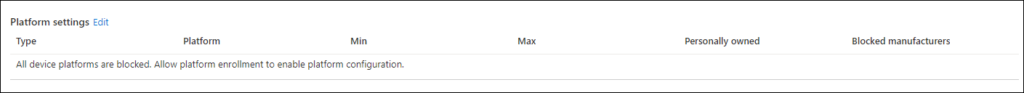 Platform settings Edit

| Type | Platform | Min | Max | Personally owned | Blocked manufacturers |
|---|---|---|---|---|---|

All device platforms are blocked. Allow platform enrollment to enable platform configuration.